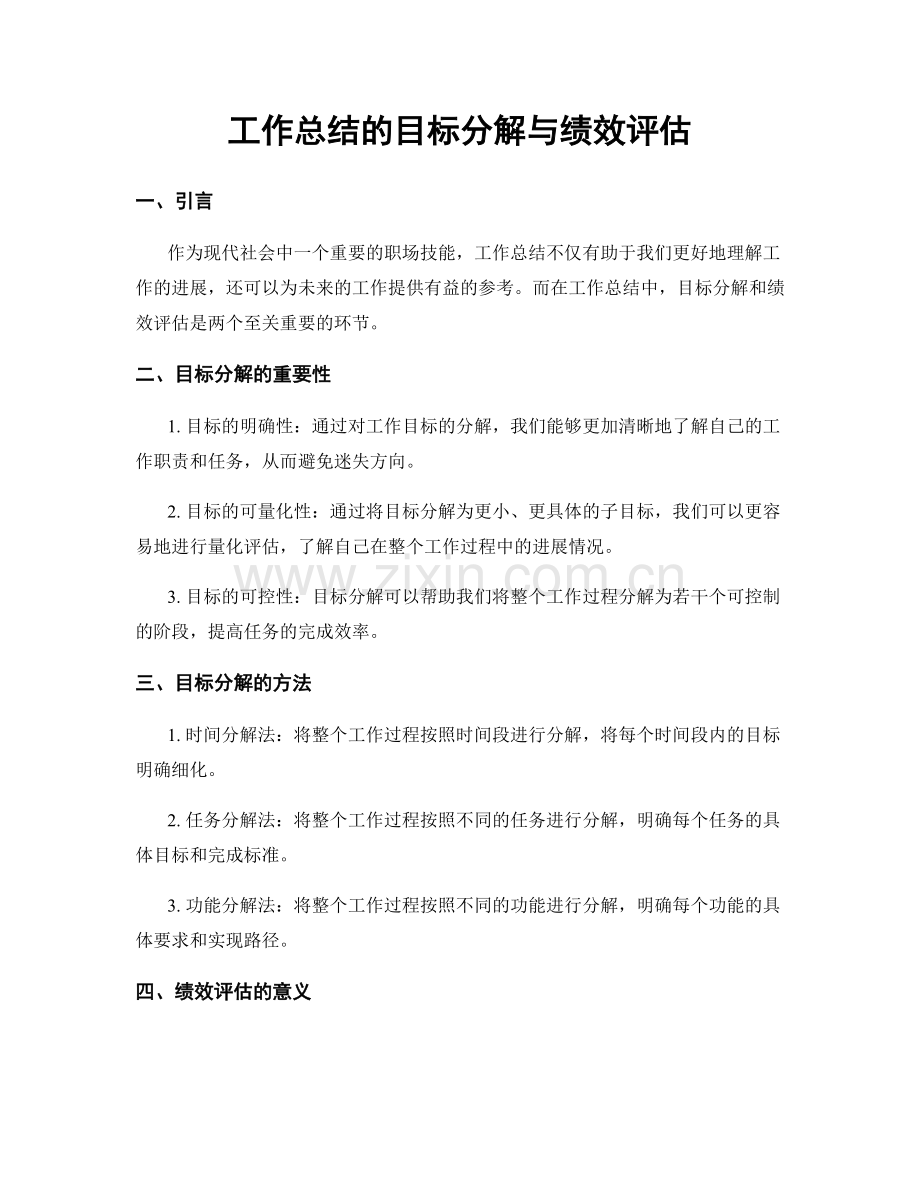 工作总结的目标分解与绩效评估

一、引言

作为现代社会中一个重要的职场技能，工作总结不仅有助于我们更好地理解工作的进展，还可以为未来的工作提供有益的参考。而在工作总结中，目标分解和绩效评估是两个至关重要的环节。

二、目标分解的重要性

1.目标的明确性：通过对工作目标的分解，我们能够更加清晰地了解自己的工作职责和任务，从而避免迷失方向。

2.目标的可量化性：通过将目标分解为更小、更具体的子目标，我们可以更容易地进行量化评估，了解自己在整个工作过程中的进展情况。

3.目标的可控性：目标分解可以帮助我们将整个工作过程分解为若干个可控制的阶段，提高任务的完成效率。

三、目标分解的方法

1.时间分解法：将整个工作过程按照时间段进行分解，将每个时间段内的目标明确细化。

2.任务分解法：将整个工作过程按照不同的任务进行分解，明确每个任务的具体目标和完成标准。

3.功能分解法：将整个工作过程按照不同的功能进行分解，明确每个功能的具体要求和实现路径。

四、绩效评估的意义

www.zixin.com.cn